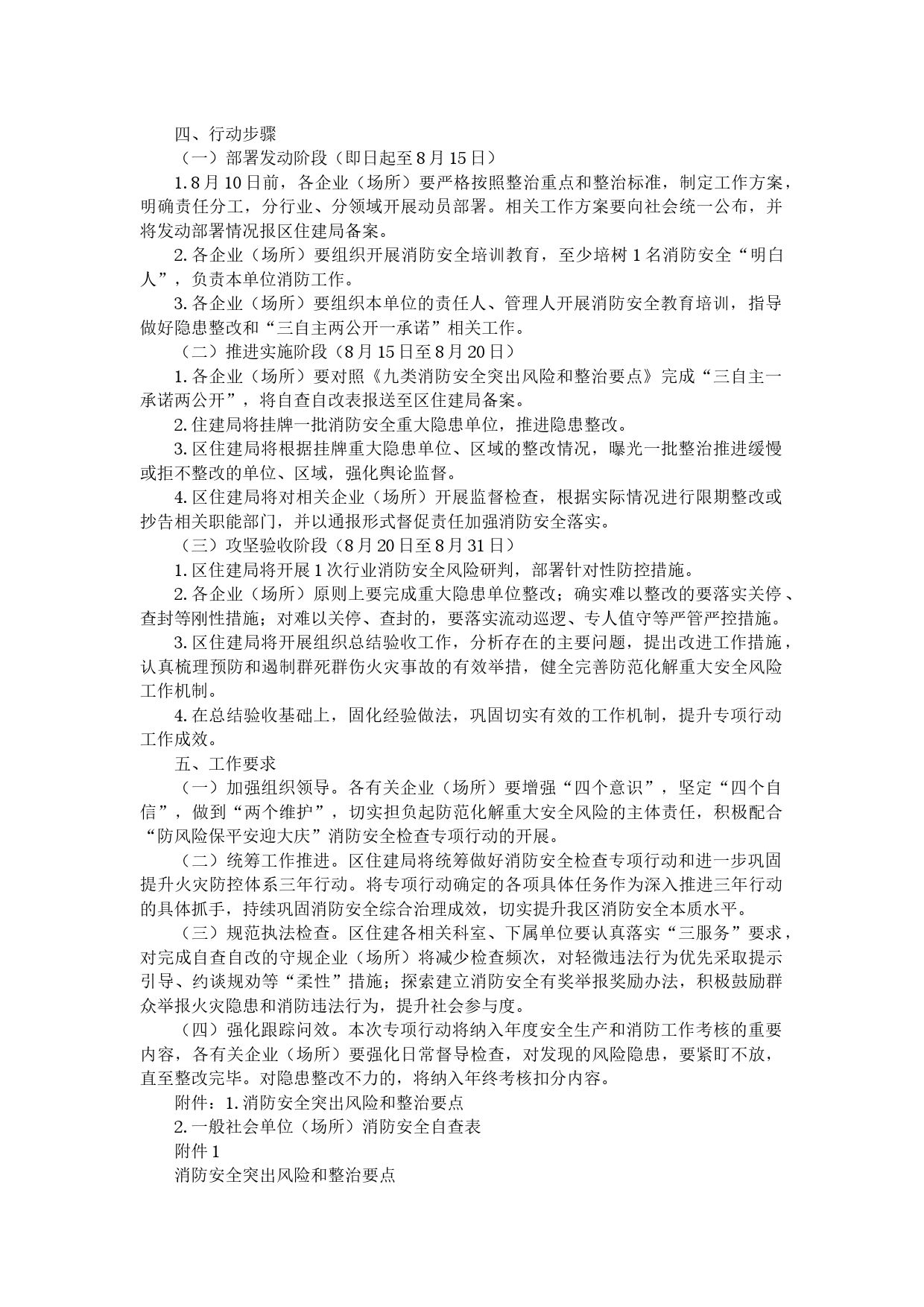 四、行动步骤

（一）部署发动阶段（即日起至8月15日）

1. 8月10日前，各企业（场所）要严格按照整治重点和整治标准，制定工作方案，明确责任分工，分行业、分领域开展动员部署。相关工作方案要向社会统一公布，并将发动部署情况报区住建局备案。

2. 各企业（场所）要组织开展消防安全培训教育，至少培树1名消防安全“明白人”，负责本单位消防工作。

3. 各企业（场所）要组织本单位的责任人、管理人开展消防安全教育培训，指导做好隐患整改和“三自主两公开一承诺”相关工作。

（二）推进实施阶段（8月15日至8月20日）

1. 各企业（场所）要对照《九类消防安全突出风险和整治要点》完成“三自主一承诺两公开”，将自查自改表报送至区住建局备案。

2. 住建局将挂牌一批消防安全重大隐患单位，推进隐患整改。

3. 区住建局将根据挂牌重大隐患单位、区域的整改情况，曝光一批整治推进缓慢或拒不整改的单位、区域，强化舆论监督。

4. 区住建局将对相关企业（场所）开展监督检查，根据实际情况进行限期整改或抄告相关职能部门，并以通报形式督促责任加强消防安全落实。

（三）攻坚验收阶段（8月20日至8月31日）

1. 区住建局将开展1次行业消防安全风险研判，部署针对性防控措施。

2. 各企业（场所）原则上要完成重大隐患单位整改；确实难以整改的要落实关停、查封等刚性措施；对难以关停、查封的，要落实流动巡逻、专人值守等严管严控措施。

3. 区住建局将开展组织总结验收工作，分析存在的主要问题，提出改进工作措施，认真梳理预防和遏制群死群伤火灾事故的有效举措，健全完善防范化解重大安全风险工作机制。

4. 在总结验收基础上，固化经验做法，巩固切实有效的工作机制，提升专项行动工作成效。

五、工作要求

（一）加强组织领导。各有关企业（场所）要增强“四个意识”，坚定“四个自信”，做到“两个维护”，切实担负起防范化解重大安全风险的主体责任，积极配合“防风险保平安迎大庆”消防安全检查专项行动的开展。

（二）统筹工作推进。区住建局将统筹做好消防安全检查专项行动和进一步巩固提升火灾防控体系三年行动。将专项行动确定的各项具体任务作为深入推进三年行动的具体抓手，持续巩固消防安全综合治理成效，切实提升我区消防安全本质水平。

（三）规范执法检查。区住建各相关科室、下属单位要认真落实“三服务”要求，对完成自查自改的守规企业（场所）将减少检查频次，对轻微违法行为优先采取提示引导、约谈规劝等“柔性”措施；探索建立消防安全有奖举报奖励办法，积极鼓励群众举报火灾隐患和消防违法行为，提升社会参与度。

（四）强化跟踪问效。本次专项行动将纳入年度安全生产和消防工作考核的重要内容，各有关企业（场所）要强化日常督导检查，对发现的风险隐患，要紧盯不放，直至整改完毕。对隐患整改不力的，将纳入年终考核扣分内容。

附件：1. 消防安全突出风险和整治要点

2. 一般社会单位（场所）消防安全自查表

附件1

消防安全突出风险和整治要点